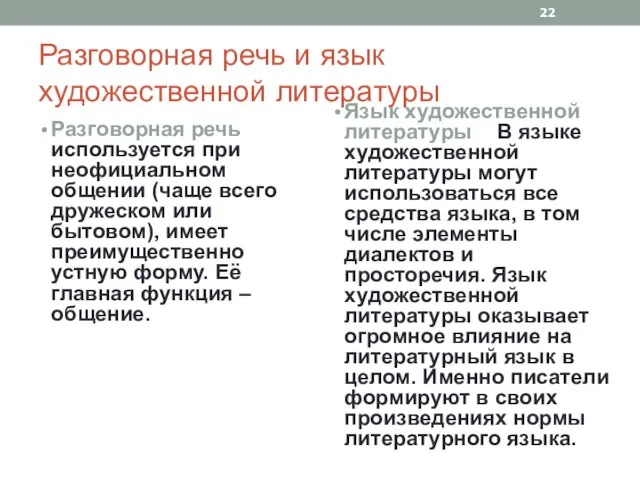 22

Разговорная речь и язык художественной литературы

• Разговорная речь используется при неофициальном общении (чаще всего дружеском или бытовом), имеет преимущественно устную форму. Её главная функция – общение.

• Язык художественной литературы В языке художественной литературы могут использоваться все средства языка, в том числе элементы диалектов и просторечия. Язык художественной литературы оказывает огромное влияние на литературный язык в целом. Именно писатели формируют в своих произведениях нормы литературного языка.